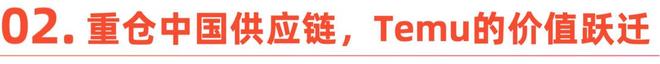 02. 重仓中国供应链，Temu的价值跃迁